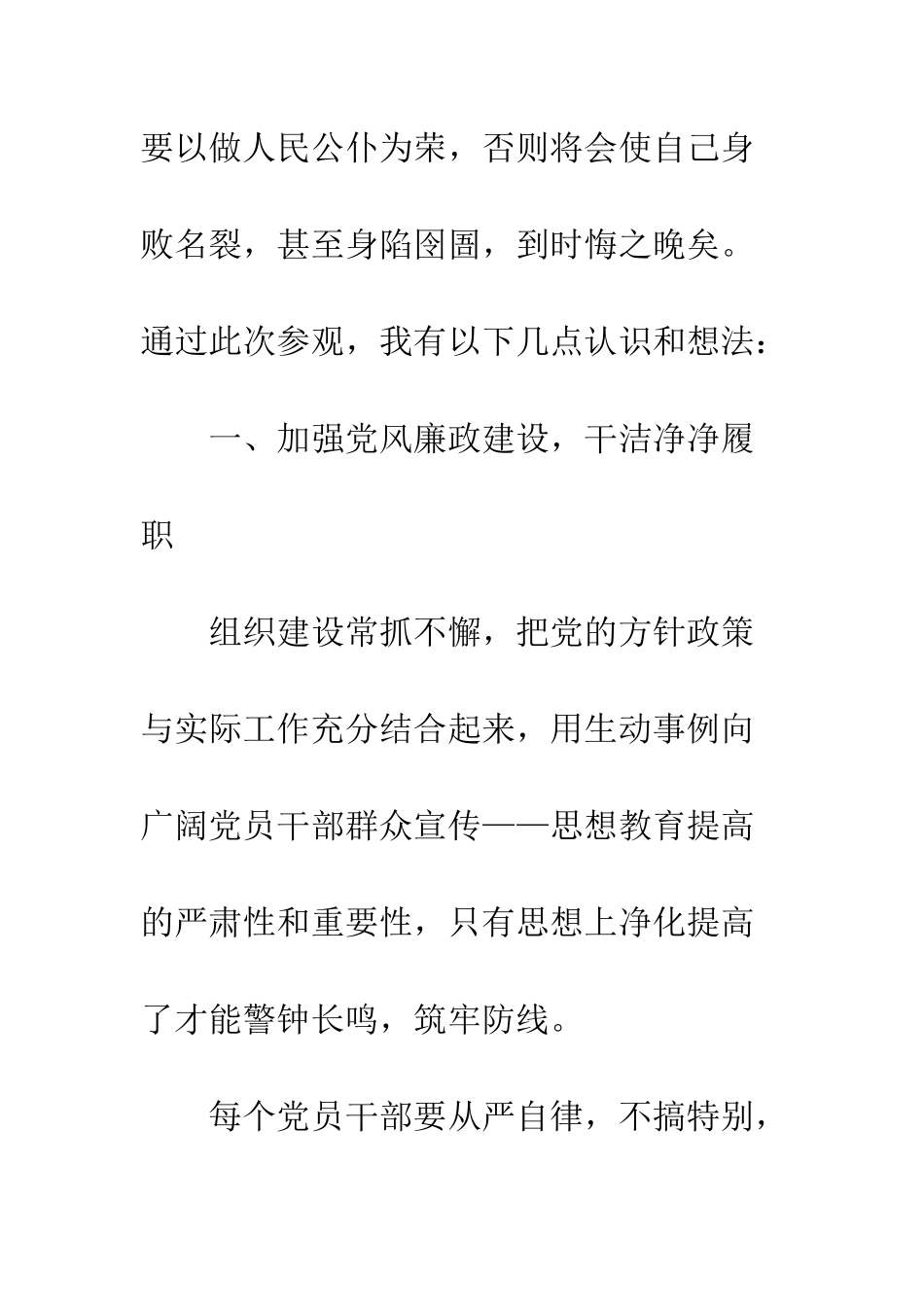 要以做人民公仆为荣，否则将会使自己身败名裂，甚至身陷囹圄，到时悔之晚矣。通过此次参观，我有以下几点认识和想法：

一、加强党风廉政建设，干洁净净履职

组织建设常抓不懈，把党的方针政策与实际工作充分结合起来，用生动事例向广阔党员干部群众宣传——思想教育提高的严肃性和重要性，只有思想上净化提高了才能警钟长鸣，筑牢防线。

每个党员干部要从严自律，不搞特别，